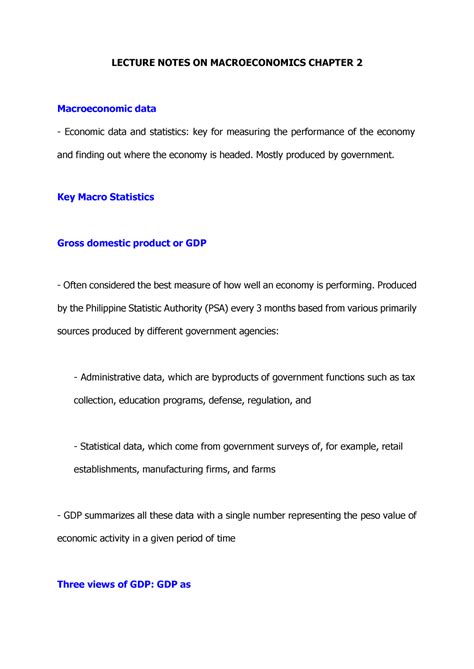 LECTURE NOTES ON MACROECONOMICS CHAPTER 2

Macroeconomic data

- Economic data and statistics: key for measuring the performance of the economy and finding out where the economy is headed. Mostly produced by government.

Key Macro Statistics

Gross domestic product or GDP

- Often considered the best measure of how well an economy is performing. Produced by the Philippine Statistic Authority (PSA) every 3 months based from various primarily sources produced by different government agencies:

- Administrative data, which are byproducts of government functions such as tax collection, education programs, defense, regulation, and

- Statistical data, which come from government surveys of, for example, retail establishments, manufacturing firms, and farms

- GDP summarizes all these data with a single number representing the peso value of economic activity in a given period of time

Three views of GDP: GDP as